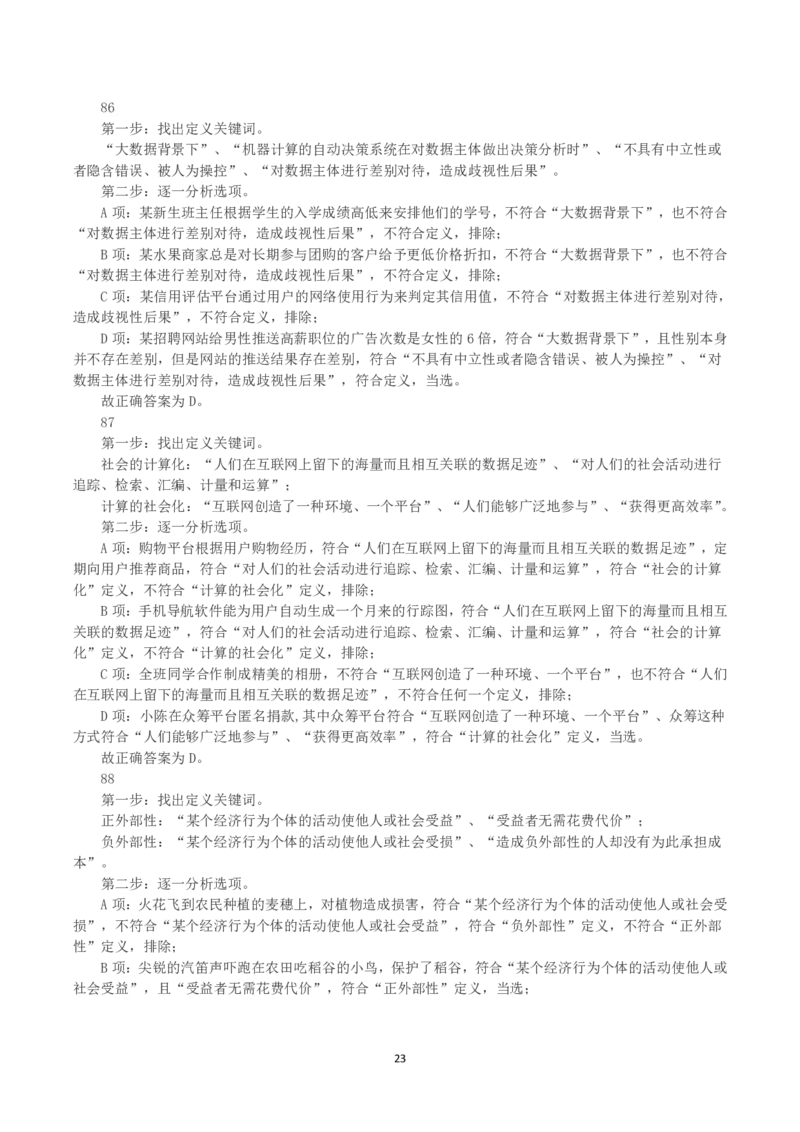 86

第一步：找出定义关键词。

“大数据背景下”、“机器计算的自动决策系统在对数据主体做出决策分析时”、“不具有中立性或者隐含错误、被人为操控”、“对数据主体进行差别对待，造成歧视性后果”。

第二步：逐一分析选项。

A 项：某新生班主任根据学生的入学成绩高低来安排他们的学号，不符合“大数据背景下”，也不符合“对数据主体进行差别对待，造成歧视性后果”，不符合定义，排除；

B 项：某水果商家总是对长期参与团购的客户给予更低价格折扣，不符合“大数据背景下”，也不符合“对数据主体进行差别对待，造成歧视性后果”，不符合定义，排除；

C 项：某信用评估平台通过用户的网络使用行为来判定其信用值，不符合“对数据主体进行差别对待，造成歧视性后果”，不符合定义，排除；

D 项：某招聘网站给男性推送高薪职位的广告次数是女性的 6 倍，符合“大数据背景下”，且性别本身并不存在差别，但是网站的推送结果存在差别，符合“不具有中立性或者隐含错误、被人为操控”、“对数据主体进行差别对待，造成歧视性后果”，符合定义，当选。

故正确答案为 D。

87

第一步：找出定义关键词。

社会的计算化：“人们在互联网上留下的海量而且相互关联的数据足迹”、“对人们的社会活动进行追踪、检索、汇编、计量和运算”；

计算的社会化：“互联网创造了一种环境、一个平台”、“人们能够广泛地参与”、“获得更高效率”。

第二步：逐一分析选项。

A 项：购物平台根据用户购物经历，符合“人们在互联网上留下的海量而且相互关联的数据足迹”，定期向用户推荐商品，符合“对人们的社会活动进行追踪、检索、汇编、计量和运算”，符合“社会的计算化”定义，不符合“计算的社会化”定义，排除；

B 项：手机导航软件能为用户自动生成一个月来的行踪图，符合“人们在互联网上留下的海量而且相互关联的数据足迹”，符合“对人们的社会活动进行追踪、检索、汇编、计量和运算”，符合“社会的计算化”定义，不符合“计算的社会化”定义，排除；

C 项：全班同学合作制成精美的相册，不符合“互联网创造了一种环境、一个平台”，也不符合“人们在互联网上留下的海量而且相互关联的数据足迹”，不符合任何一个定义，排除；

D 项：小陈在众筹平台匿名捐款，其中众筹平台符合“互联网创造了一种环境、一个平台”、众筹这种方式符合“人们能够广泛地参与”、“获得更高效率”，符合“计算的社会化”定义，当选。

故正确答案为 D。

88

第一步：找出定义关键词。

正外部性：“某个经济行为个体的活动使他人或社会受益”、“受益者无需花费代价”；

负外部性：“某个经济行为个体的活动使他人或社会受损”、“造成负外部性的人却没有为此承担成本”。

第二步：逐一分析选项。

A 项：火花飞到农民种植的麦穗上，对植物造成损害，符合“某个经济行为个体的活动使他人或社会受损”，不符合“某个经济行为个体的活动使他人或社会受益”，符合“负外部性”定义，不符合“正外部性”定义，排除；

B 项：尖锐的汽笛声吓跑在农田吃稻谷的小鸟，保护了稻谷，符合“某个经济行为个体的活动使他人或社会受益”，且“受益者无需花费代价”，符合“正外部性”定义，当选；

23